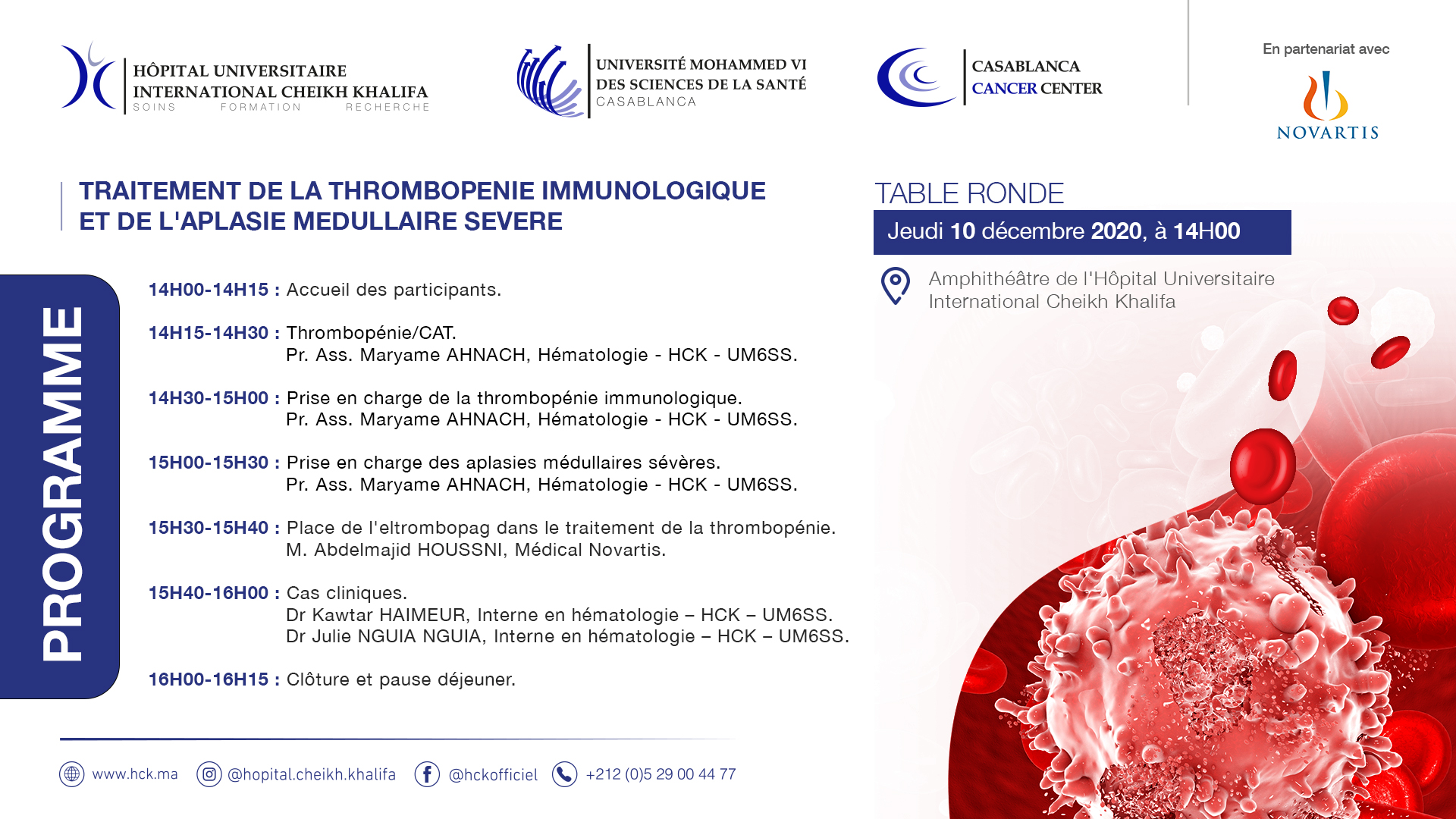 HÔPITAL UNIVERSITAIRE INTERNATIONAL CHEIKH KHALIFA
SOINS FORMATION RECHERCHE

UNIVERSITÉ MOHAMMED VI DES SCIENCES DE LA SANTÉ
CASABLANCA

CASABLANCA CANCER CENTER

En partenariat avec

NOVARTIS

TRAITEMENT DE LA THROMBOPENIE IMMUNOLOGIQUE ET DE L'APLASIE MEDULLAIRE SEVERE

TABLE RONDE

Jeudi 10 décembre 2020, à 14H00

Amphithéâtre de l'Hôpital Universitaire International Cheikh Khalifa

PROGRAMME

14H00-14H15 : Accueil des participants.

14H15-14H30 : Thrombopénie/CAT.
Pr. Ass. Maryame AHNACH, Hématologie - HCK - UM6SS.

14H30-15H00 : Prise en charge de la thrombopénie immunologique.
Pr. Ass. Maryame AHNACH, Hématologie - HCK - UM6SS.

15H00-15H30 : Prise en charge des aplasies médullaires sévères.
Pr. Ass. Maryame AHNACH, Hématologie - HCK - UM6SS.

15H30-15H40 : Place de l'eltrombopag dans le traitement de la thrombopénie.
M. Abdelmajid HOUSSNI, Médical Novartis.

15H40-16H00 : Cas cliniques.
Dr Kawtar HAIMEUR, Interne en hématologie – HCK – UM6SS.
Dr Julie NGUIA NGUIA, Interne en hématologie – HCK – UM6SS.

16H00-16H15 : Clôture et pause déjeuner.

www.hck.ma @hopital.cheikh.khalifa @hckofficiel +212 (0)5 29 00 44 77